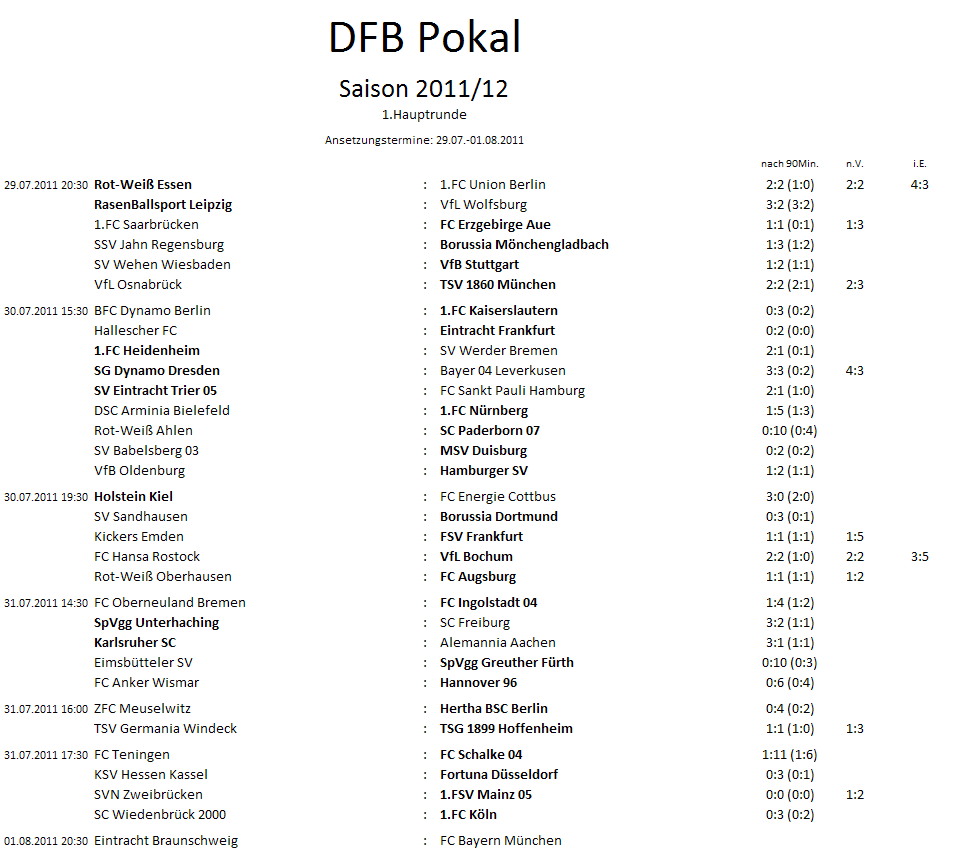 DFB Pokal

Saison 2011/12

1.Hauptrunde

Ansetzungstermine: 29.07.-01.08.2011

| | | | | nach 90Min. | n.V. | i.E. |
|---|---|---|---|---|---|---|
| 29.07.2011 20:30 | Rot-Weiß Essen | : | 1.FC Union Berlin | 2:2 (1:0) | 2:2 | 4:3 |
| | RasenBallsport Leipzig | : | VfL Wolfsburg | 3:2 (3:2) | | |
| | 1.FC Saarbrücken | : | FC Erzgebirge Aue | 1:1 (0:1) | 1:3 | |
| | SSV Jahn Regensburg | : | Borussia Mönchengladbach | 1:3 (1:2) | | |
| | SV Wehen Wiesbaden | : | VfB Stuttgart | 1:2 (1:1) | | |
| | VfL Osnabrück | : | TSV 1860 München | 2:2 (2:1) | 2:3 | |
| 30.07.2011 15:30 | BFC Dynamo Berlin | : | 1.FC Kaiserslautern | 0:3 (0:2) | | |
| | Hallescher FC | : | Eintracht Frankfurt | 0:2 (0:0) | | |
| | 1.FC Heidenheim | : | SV Werder Bremen | 2:1 (0:1) | | |
| | SG Dynamo Dresden | : | Bayer 04 Leverkusen | 3:3 (0:2) | 4:3 | |
| | SV Eintracht Trier 05 | : | FC Sankt Pauli Hamburg | 2:1 (1:0) | | |
| | DSC Arminia Bielefeld | : | 1.FC Nürnberg | 1:5 (1:3) | | |
| | Rot-Weiß Ahlen | : | SC Paderborn 07 | 0:10 (0:4) | | |
| | SV Babelsberg 03 | : | MSV Duisburg | 0:2 (0:2) | | |
| | VfB Oldenburg | : | Hamburger SV | 1:2 (1:1) | | |
| 30.07.2011 19:30 | Holstein Kiel | : | FC Energie Cottbus | 3:0 (2:0) | | |
| | SV Sandhausen | : | Borussia Dortmund | 0:3 (0:1) | | |
| | Kickers Emden | : | FSV Frankfurt | 1:1 (1:1) | 1:5 | |
| | FC Hansa Rostock | : | VfL Bochum | 2:2 (1:0) | 2:2 | 3:5 |
| | Rot-Weiß Oberhausen | : | FC Augsburg | 1:1 (1:1) | 1:2 | |
| 31.07.2011 14:30 | FC Oberneuland Bremen | : | FC Ingolstadt 04 | 1:4 (1:2) | | |
| | SpVgg Unterhaching | : | SC Freiburg | 3:2 (1:1) | | |
| | Karlsruher SC | : | Alemannia Aachen | 3:1 (1:1) | | |
| | Eimsbütteler SV | : | SpVgg Greuther Fürth | 0:10 (0:3) | | |
| | FC Anker Wismar | : | Hannover 96 | 0:6 (0:4) | | |
| 31.07.2011 16:00 | ZFC Meuselwitz | : | Hertha BSC Berlin | 0:4 (0:2) | | |
| | TSV Germania Windeck | : | TSG 1899 Hoffenheim | 1:1 (1:0) | 1:3 | |
| 31.07.2011 17:30 | FC Teningen | : | FC Schalke 04 | 1:11 (1:6) | | |
| | KSV Hessen Kassel | : | Fortuna Düsseldorf | 0:3 (0:1) | | |
| | SVN Zweibrücken | : | 1.FSV Mainz 05 | 0:0 (0:0) | 1:2 | |
| | SC Wiedenbrück 2000 | : | 1.FC Köln | 0:3 (0:2) | | |
| 01.08.2011 20:30 | Eintracht Braunschweig | : | FC Bayern München | | | |